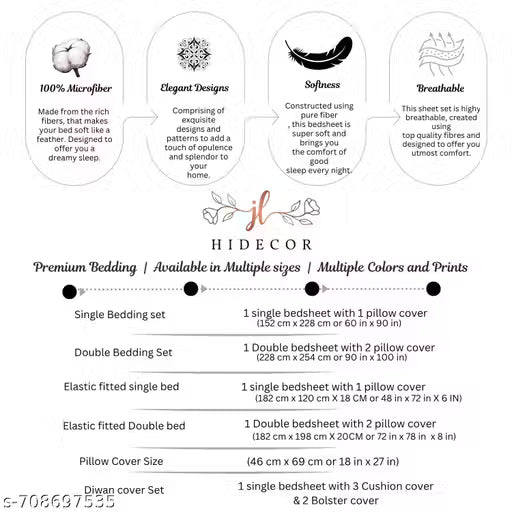 100% Microfiber

Made from the rich fibers, that makes your bed soft like a feather. Designed to offer you a dreamy sleep.

Elegant Designs

Comprising of exquisite designs and patterns to add a touch of opulence and splendor to your home.

Softness

Constructed using pure fiber , this bedsheet is super soft and brings you the comfort of good sleep every night.

Breathable

This sheet set is highy breathable, created using top quality fibres and designed to offer you utmost comfort.

jl

HIDECOR

Premium Bedding | Available in Multiple sizes | Multiple Colors and Prints

| | |
|---|---|
| Single Bedding set | 1 single bedsheet with 1 pillow cover (152 cm x 228 cm or 60 in x 90 in) |
| Double Bedding Set | 1 Double bedsheet with 2 pillow cover (228 cm x 254 cm or 90 in x 100 in) |
| Elastic fitted single bed | 1 single bedsheet with 1 pillow cover (182 cm x 120 cm X 18 CM or 48 in x 72 in X 6 IN) |
| Elastic fitted Double bed | 1 Double bedsheet with 2 pillow cover (182 cm x 198 cm X 20CM or 72 in x 78 in x 8 in) |
| Pillow Cover Size | (46 cm x 69 cm or 18 in x 27 in) |
| Diwan cover Set | 1 single bedsheet with 3 Cushion cover & 2 Bolster cover |

s-708697535